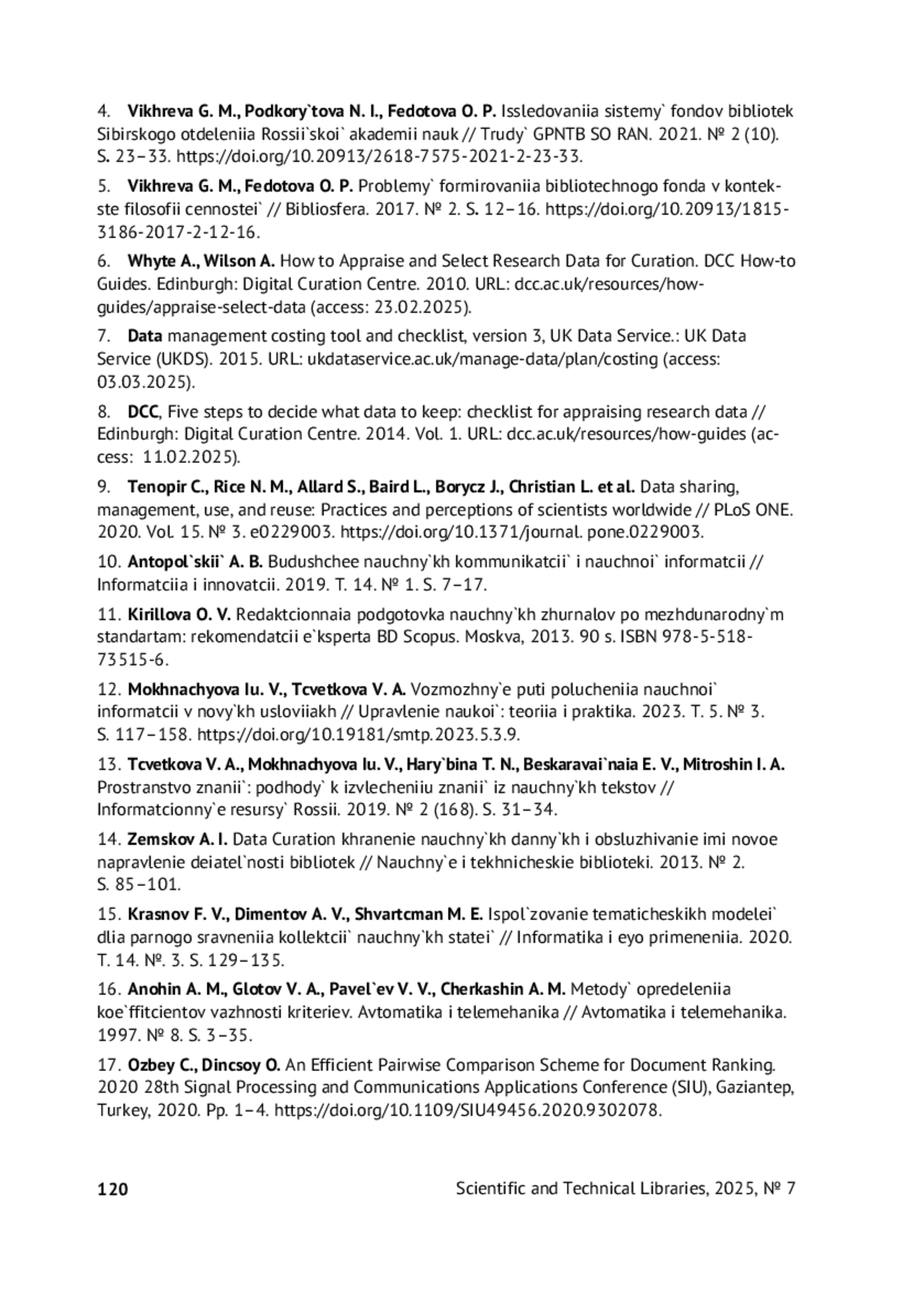 4. Vikhreva G. M., Podkory`tova N. I., Fedotova O. P. Issledovaniia sistemy` fondov bibliotek Sibirskogo otdeleniia Rossii`skoi` akademii nauk // Trudy` GPNTB SO RAN. 2021. № 2 (10). S. 23–33. https://doi.org/10.20913/2618-7575-2021-2-23-33.

5. Vikhreva G. M., Fedotova O. P. Problemy` formirovaniia bibliotechnogo fonda v kontekste filosofii cennostei` // Bibliosfera. 2017. № 2. S. 12–16. https://doi.org/10.20913/1815-3186-2017-2-12-16.

6. Whyte A., Wilson A. How to Appraise and Select Research Data for Curation. DCC How-to Guides. Edinburgh: Digital Curation Centre. 2010. URL: dcc.ac.uk/resources/how-guides/appraise-select-data (access: 23.02.2025).

7. Data management costing tool and checklist, version 3, UK Data Service.: UK Data Service (UKDS). 2015. URL: ukdataservice.ac.uk/manage-data/plan/costing (access: 03.03.2025).

8. DCC, Five steps to decide what data to keep: checklist for appraising research data // Edinburgh: Digital Curation Centre. 2014. Vol. 1. URL: dcc.ac.uk/resources/how-guides (access: 11.02.2025).

9. Tenopir C., Rice N. M., Allard S., Baird L., Borycz J., Christian L. et al. Data sharing, management, use, and reuse: Practices and perceptions of scientists worldwide // PLoS ONE. 2020. Vol. 15. № 3. e0229003. https://doi.org/10.1371/journal. pone.0229003.

10. Antopol`skii` A. B. Budushchee nauchny`kh kommunikatcii` i nauchnoi` informatcii // Informatciia i innovatcii. 2019. T. 14. № 1. S. 7–17.

11. Kirillova O. V. Redaktcionnaia podgotovka nauchny`kh zhurnalov po mezhdunarodny`m standartam: rekomendatcii e`ksperta BD Scopus. Moskva, 2013. 90 s. ISBN 978-5-518-73515-6.

12. Mokhnachyova Iu. V., Tcvetkova V. A. Vozmozhny`e puti polucheniia nauchnoi` informatcii v novy`kh usloviiakh // Upravlenie naukoi`: teoriia i praktika. 2023. T. 5. № 3. S. 117–158. https://doi.org/10.19181/smtp.2023.5.3.9.

13. Tcvetkova V. A., Mokhnachyova Iu. V., Hary`bina T. N., Beskaravai`naia E. V., Mitroshin I. A. Prostranstvo znanii`: podhody` k izvlecheniiu znanii` iz nauchny`kh tekstov // Informatcionny`e resursy` Rossii. 2019. № 2 (168). S. 31–34.

14. Zemskov A. I. Data Curation khranenie nauchny`kh danny`kh i obsluzhivanie imi novoe napravlenie deiatel`nosti bibliotek // Nauchny`e i tekhnicheskie biblioteki. 2013. № 2. S. 85–101.

15. Krasnov F. V., Dimentov A. V., Shvartcman M. E. Ispol`zovanie tematicheskikh modelei` dlia parnogo sravneniia kollektcii` nauchny`kh statei` // Informatika i eyo primeneniia. 2020. T. 14. №. 3. S. 129–135.

16. Anohin A. M., Glotov V. A., Pavel`ev V. V., Cherkashin A. M. Metody` opredeleniia koe`ffitcientov vazhnosti kriteriev. Avtomatika i telemehanika // Avtomatika i telemehanika. 1997. № 8. S. 3–35.

17. Ozbey C., Dincsoy O. An Efficient Pairwise Comparison Scheme for Document Ranking. 2020 28th Signal Processing and Communications Applications Conference (SIU), Gaziantep, Turkey, 2020. Pp. 1–4. https://doi.org/10.1109/SIU49456.2020.9302078.

120 Scientific and Technical Libraries, 2025, № 7